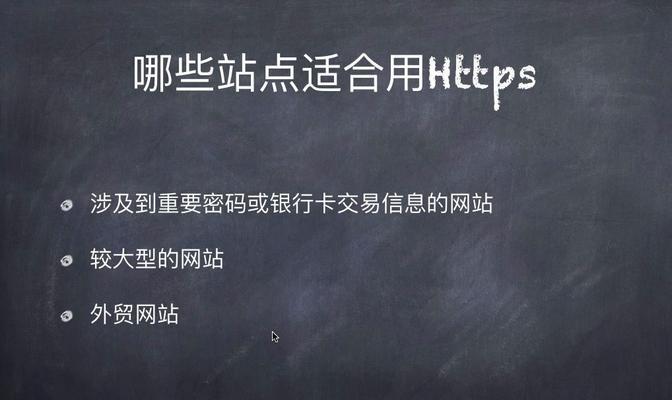 哪些站点适合用Https

涉及到重要密码或银行卡交易信息的网站

较大型的网站

外贸网站